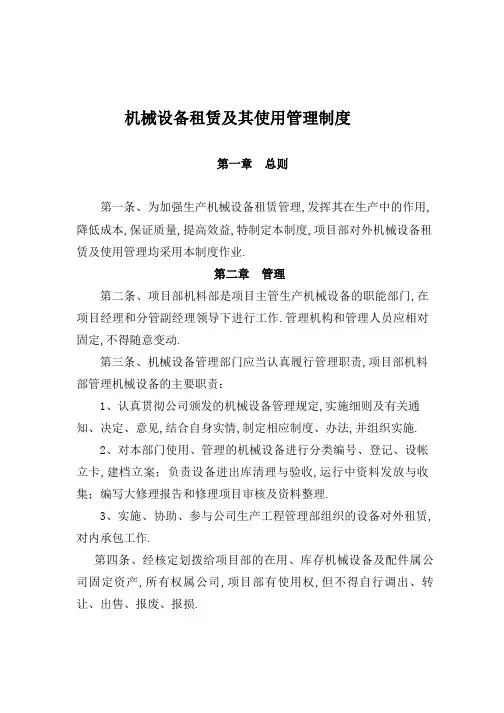 机械设备租赁及其使用管理制度

第一章 总则

第一条、为加强生产机械设备租赁管理,发挥其在生产中的作用,降低成本,保证质量,提高效益,特制定本制度,项目部对外机械设备租赁及使用管理均采用本制度作业.

第二章 管理

第二条、项目部机料部是项目主管生产机械设备的职能部门,在项目经理和分管副经理领导下进行工作.管理机构和管理人员应相对固定,不得随意变动.

第三条、机械设备管理部门应当认真履行管理职责,项目部机料部管理机械设备的主要职责:

1、认真贯彻公司颁发的机械设备管理规定,实施细则及有关通知、决定、意见,结合自身实情,制定相应制度、办法,并组织实施.

2、对本部门使用、管理的机械设备进行分类编号、登记、设帐立卡,建档立案;负责设备进出库清理与验收,运行中资料发放与收集;编写大修理报告和修理项目审核及资料整理.

3、实施、协助、参与公司生产工程管理部组织的设备对外租赁,对内承包工作.

第四条、经核定划拨给项目部的在用、库存机械设备及配件属公司固定资产,所有权属公司,项目部有使用权,但不得自行调出、转让、出售、报废、报损.